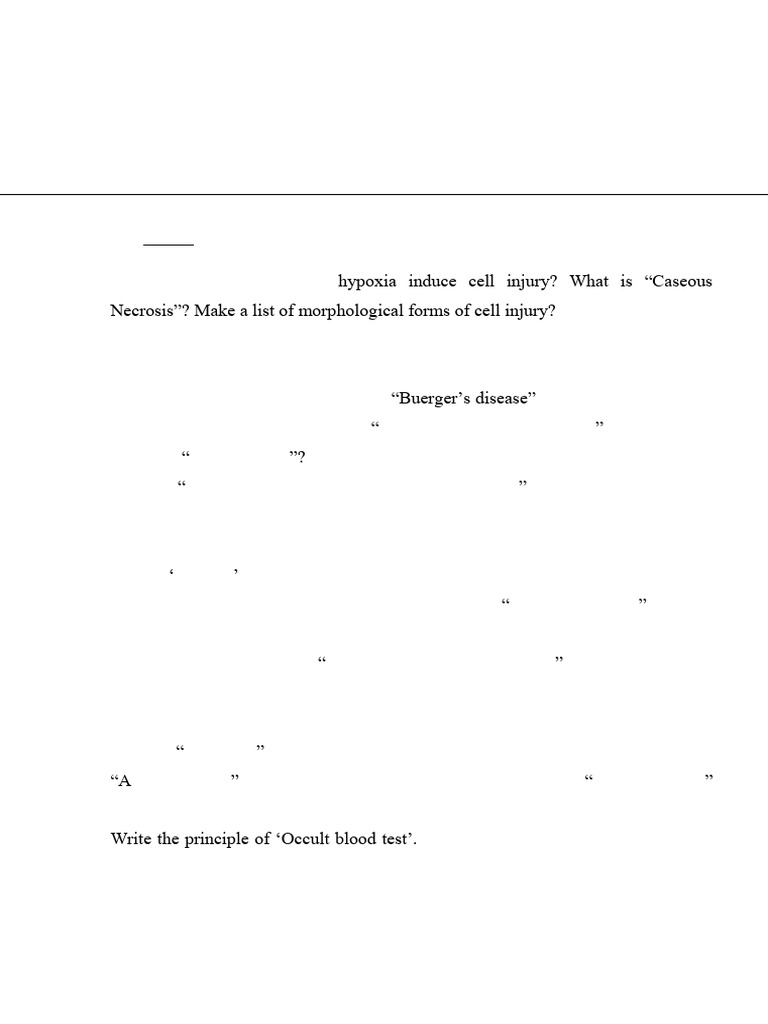 hypoxia induce cell injury? What is “Caseous Necrosis”? Make a list of morphological forms of cell injury?

“Buerger’s disease”

“ ”

“ ”?

“ ”

‘ ’

“ ”

“ ”

“ ”

“A ” “ ”

Write the principle of ‘Occult blood test’.